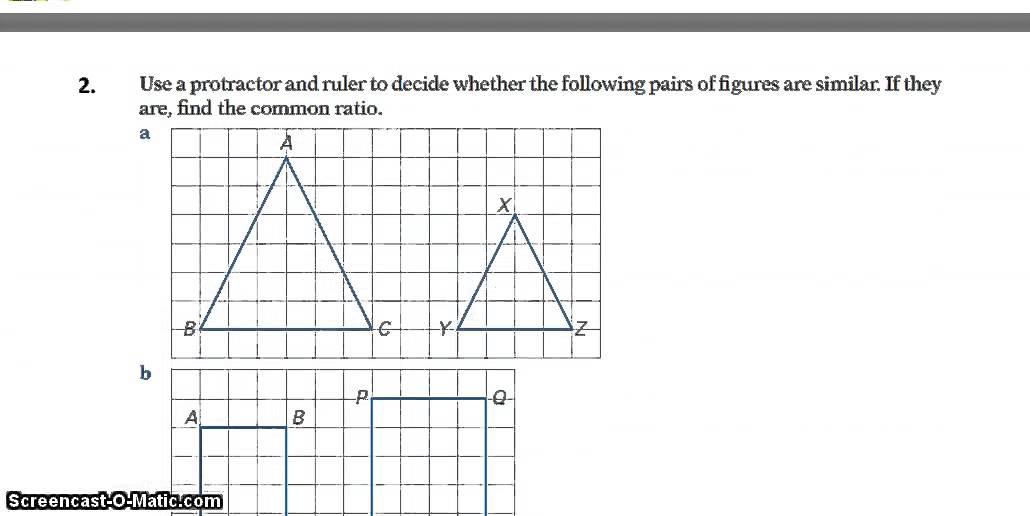 2. Use a protractor and ruler to decide whether the following pairs of figures are similar. If they are, find the common ratio.

a

A

X

B C Y Z

b

P Q

A B

Screencast-O-Matic.com